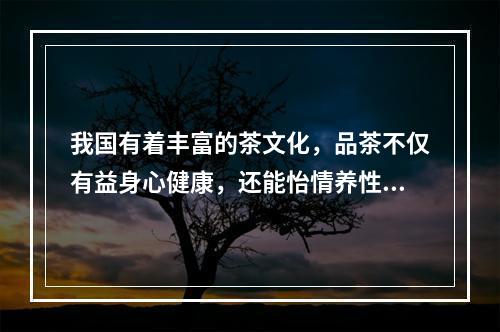 我国有着丰富的茶文化，品茶不仅有益身心健康，还能怡情养性...